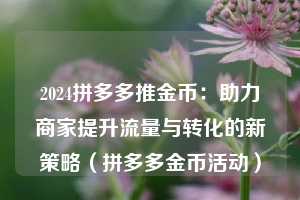 2024拼多多推金币：助力商家提升流量与转化的新策略（拼多多金币活动）